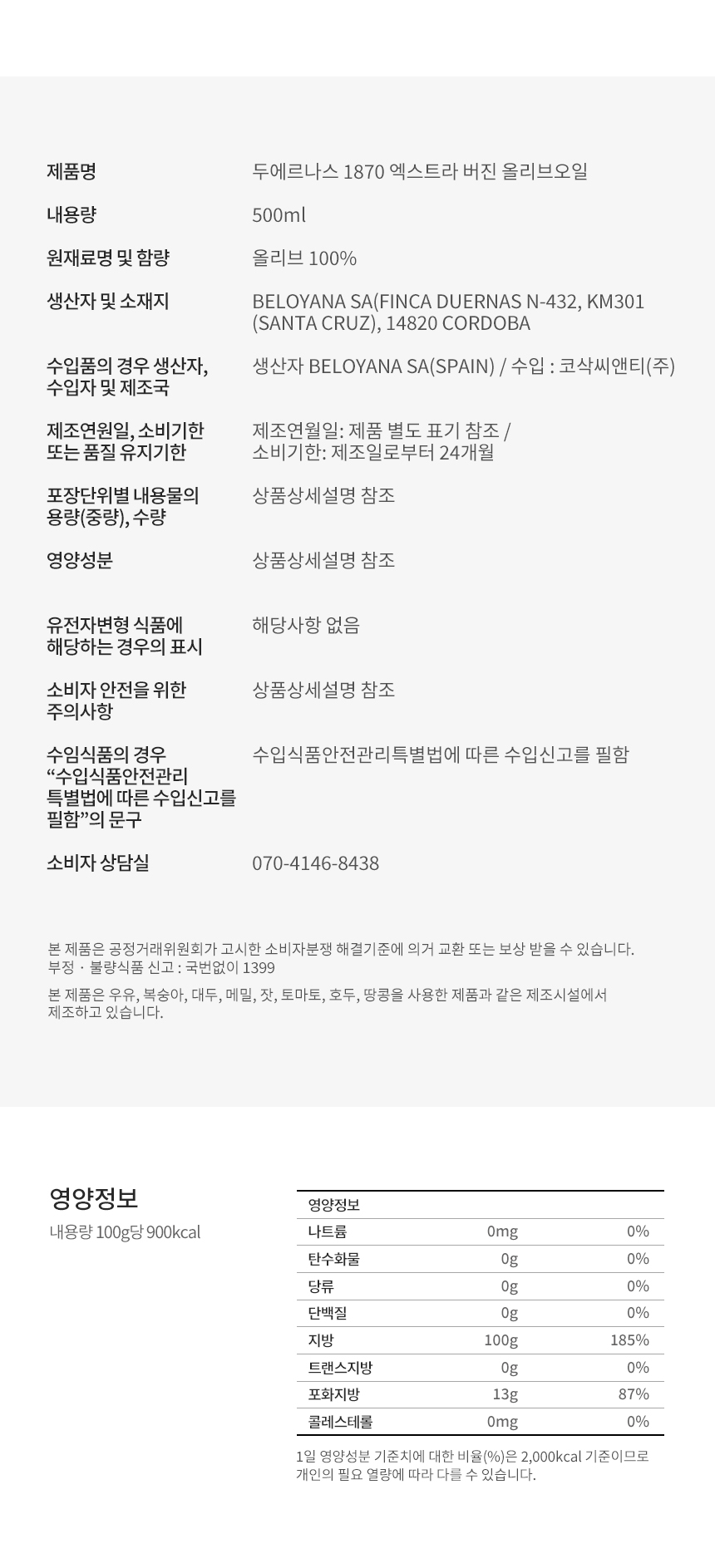 제품명
두에르나스 1870 엑스트라 버진 올리브오일

내용량
500ml

원재료명 및 함량
올리브 100%

생산자 및 소재지
BELOYANA SA(FINCA DUERNAS N-432, KM301 (SANTA CRUZ), 14820 CORDOBA

수입품의 경우 생산자, 수입자 및 제조국
생산자 BELOYANA SA(SPAIN) / 수입 : 코삭씨앤티(주)

제조연원일, 소비기한 또는 품질 유지기한
제조연월일: 제품 별도 표기 참조 / 소비기한: 제조일로부터 24개월

포장단위별 내용물의 용량(중량), 수량
상품상세설명 참조

영양성분
상품상세설명 참조

유전자변형 식품에 해당하는 경우의 표시
해당사항 없음

소비자 안전을 위한 주의사항
상품상세설명 참조

수임식품의 경우 "수입식품안전관리 특별법에 따른 수입신고를 필함"의 문구
수입식품안전관리특별법에 따른 수입신고를 필함

소비자 상담실
070-4146-8438

본 제품은 공정거래위원회가 고시한 소비자분쟁 해결기준에 의거 교환 또는 보상 받을 수 있습니다.
부정 · 불량식품 신고 : 국번없이 1399

본 제품은 우유, 복숭아, 대두, 메밀, 잣, 토마토, 호두, 땅콩을 사용한 제품과 같은 제조시설에서 제조하고 있습니다.

영양정보
내용량 100g당 900kcal

| 영양정보 | | |
|---|---|---|
| 나트륨 | 0mg | 0% |
| 탄수화물 | 0g | 0% |
| 당류 | 0g | 0% |
| 단백질 | 0g | 0% |
| 지방 | 100g | 185% |
| 트랜스지방 | 0g | 0% |
| 포화지방 | 13g | 87% |
| 콜레스테롤 | 0mg | 0% |

1일 영양성분 기준치에 대한 비율(%)은 2,000kcal 기준이므로 개인의 필요 열량에 따라 다를 수 있습니다.